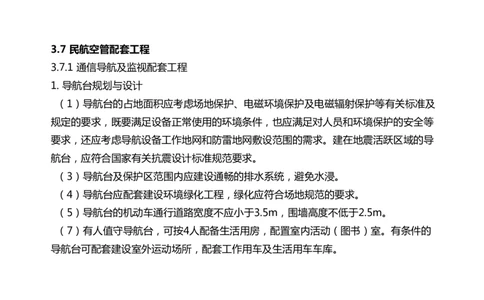 3.7 民航空管配套工程
3.7.1 通信导航及监视配套工程
1. 导航台规划与设计
（1）导航台的占地面积应考虑场地保护、电磁环境保护及电磁辐射保护等有关标准及规定的要求，既要满足设备正常使用的环境条件，也应满足对人员和环境保护的安全等要求，还应考虑导航设备工作地网和防雷地网敷设范围的需求。建在地震活跃区域的导航台，应符合国家有关抗震设计标准规范要求。
（3）导航台及保护区范围内应建设通畅的排水系统，避免水浸。
（4）导航台应配套建设环境绿化工程，绿化应符合场地规范的要求。
（5）导航台的机动车通行道路宽度不应小于3.5m，围墙高度不低于2.5m。
（7）有人值守导航台，可按4人配备生活用房，配置室内活动（图书）室。有条件的导航台可配套建设室外运动场所，配套工作用车及生活用车车库。